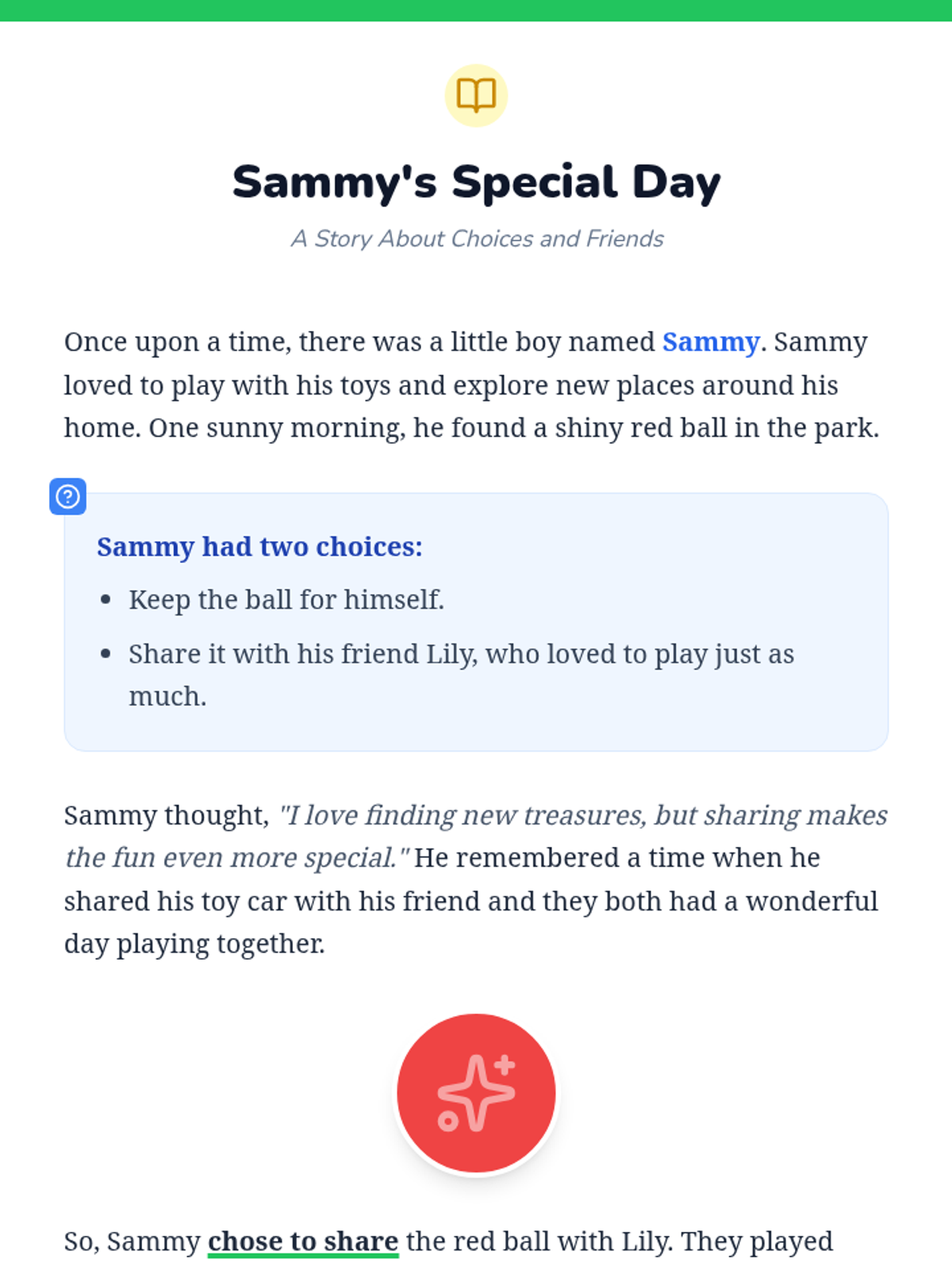 Sammy's Special Day

A Story About Choices and Friends

Once upon a time, there was a little boy named Sammy. Sammy loved to play with his toys and explore new places around his home. One sunny morning, he found a shiny red ball in the park.

Sammy had two choices:

• Keep the ball for himself.
• Share it with his friend Lily, who loved to play just as much.

Sammy thought, "I love finding new treasures, but sharing makes the fun even more special." He remembered a time when he shared his toy car with his friend and they both had a wonderful day playing together.

So, Sammy chose to share the red ball with Lily. They played